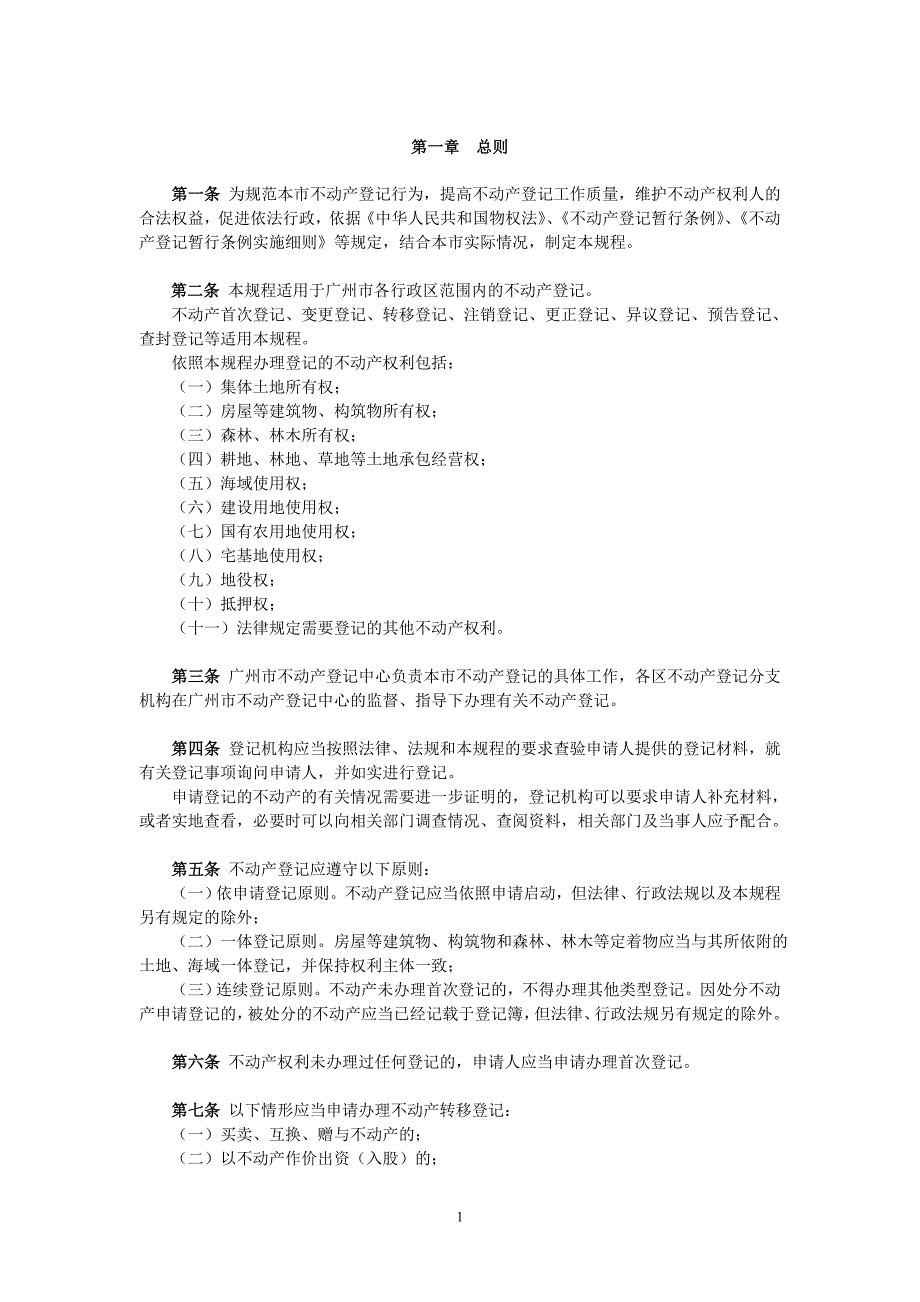 第一章　总则

第一条 为规范本市不动产登记行为，提高不动产登记工作质量，维护不动产权利人的合法权益，促进依法行政，依据《中华人民共和国物权法》、《不动产登记暂行条例》、《不动产登记暂行条例实施细则》等规定，结合本市实际情况，制定本规程。

第二条 本规程适用于广州市各行政区范围内的不动产登记。
不动产首次登记、变更登记、转移登记、注销登记、更正登记、异议登记、预告登记、查封登记等适用本规程。
依照本规程办理登记的不动产权利包括：
（一）集体土地所有权；
（二）房屋等建筑物、构筑物所有权；
（三）森林、林木所有权；
（四）耕地、林地、草地等土地承包经营权；
（五）海域使用权；
（六）建设用地使用权；
（七）国有农用地使用权；
（八）宅基地使用权；
（九）地役权；
（十）抵押权；
（十一）法律规定需要登记的其他不动产权利。

第三条 广州市不动产登记中心负责本市不动产登记的具体工作，各区不动产登记分支机构在广州市不动产登记中心的监督、指导下办理有关不动产登记。

第四条 登记机构应当按照法律、法规和本规程的要求查验申请人提供的登记材料，就有关登记事项询问申请人，并如实进行登记。
申请登记的不动产的有关情况需要进一步证明的，登记机构可以要求申请人补充材料，或者实地查看，必要时可以向相关部门调查情况、查阅资料，相关部门及当事人应予配合。

第五条 不动产登记应遵守以下原则：
（一）依申请登记原则。不动产登记应当依照申请启动，但法律、行政法规以及本规程另有规定的除外；
（二）一体登记原则。房屋等建筑物、构筑物和森林、林木等定着物应当与其所依附的土地、海域一体登记，并保持权利主体一致；
（三）连续登记原则。不动产未办理首次登记的，不得办理其他类型登记。因处分不动产申请登记的，被处分的不动产应当已经记载于登记簿，但法律、行政法规另有规定的除外。

第六条 不动产权利未办理过任何登记的，申请人应当申请办理首次登记。

第七条 以下情形应当申请办理不动产转移登记：
（一）买卖、互换、赠与不动产的；
（二）以不动产作价出资（入股）的；

1